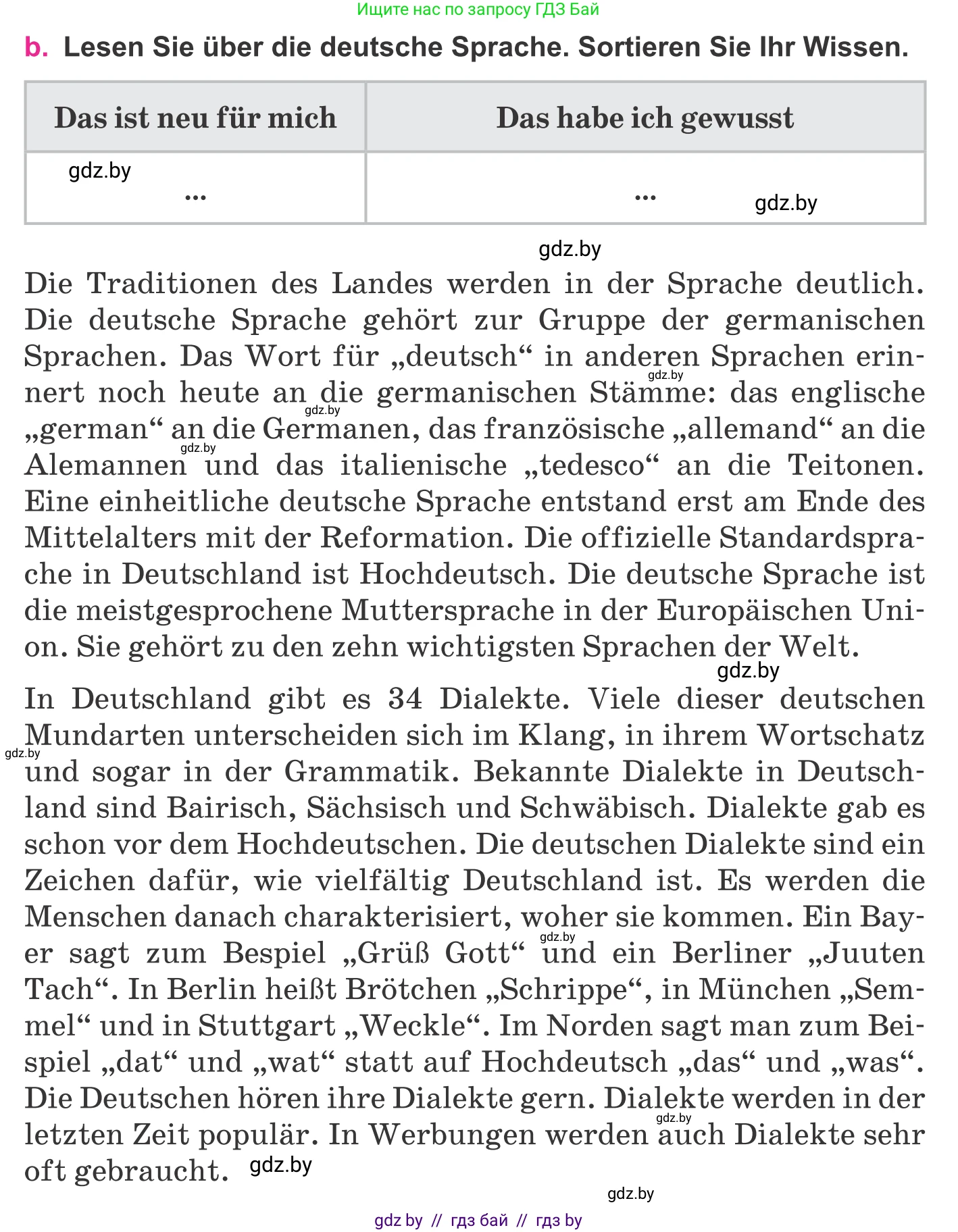 Ищите нас по запросу ГДЗ Бай

b. Lesen Sie über die deutsche Sprache. Sortieren Sie Ihr Wissen.

| Das ist neu für mich | Das habe ich gewusst |
|---|---|
| gdz.by ... | ... gdz.by |

gdz.by

Die Traditionen des Landes werden in der Sprache deutlich. Die deutsche Sprache gehört zur Gruppe der germanischen Sprachen. Das Wort für „deutsch“ in anderen Sprachen erinnert noch heute an die germanischen Stämme: das englische „german“ an die Germanen, das französische „allemand“ an die Alemannen und das italienische „tedesco“ an die Teitonen. Eine einheitliche deutsche Sprache entstand erst am Ende des Mittelalters mit der Reformation. Die offizielle Standardsprache in Deutschland ist Hochdeutsch. Die deutsche Sprache ist die meistgesprochene Muttersprache in der Europäischen Union. Sie gehört zu den zehn wichtigsten Sprachen der Welt.

gdz.by

In Deutschland gibt es 34 Dialekte. Viele dieser deutschen Mundarten unterscheiden sich im Klang, in ihrem Wortschatz und sogar in der Grammatik. Bekannte Dialekte in Deutschland sind Bairisch, Sächsisch und Schwäbisch. Dialekte gab es schon vor dem Hochdeutschen. Die deutschen Dialekte sind ein Zeichen dafür, wie vielfältig Deutschland ist. Es werden die Menschen danach charakterisiert, woher sie kommen. Ein Bayer sagt zum Bespiel „Grüß Gott“ und ein Berliner „Juuten Tach“. In Berlin heißt Brötchen „Schrippe“, in München „Semmel“ und in Stuttgart „Weckle“. Im Norden sagt man zum Beispiel „dat“ und „wat“ statt auf Hochdeutsch „das“ und „was“. Die Deutschen hören ihre Dialekte gern. Dialekte werden in der letzten Zeit populär. In Werbungen werden auch Dialekte sehr oft gebraucht. gdz.by

gdz.by

gdz by // гдз бай // гдз by